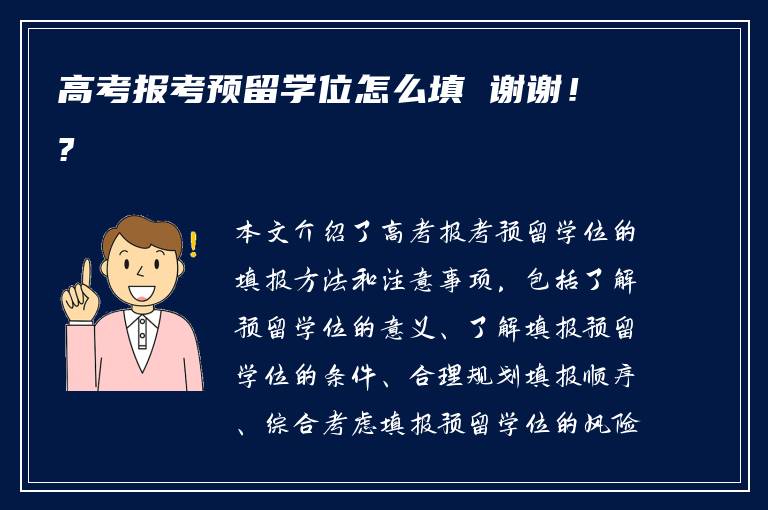 高考报考预留学位怎么填 谢谢！?

本文介绍了高考报考预留学位的填报方法和注意事项，包括了解预留学位的意义、了解填报预留学位的条件、合理规划填报顺序、综合考虑填报预留学位的风险